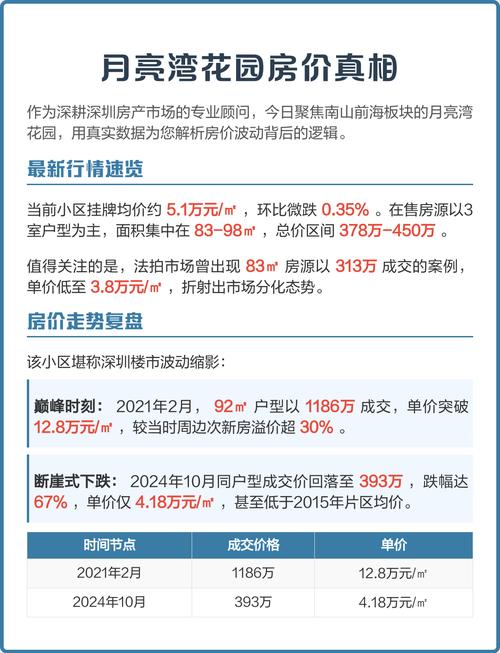 月亮湾花园房价真相

作为深耕深圳房产市场的专业顾问，今日聚焦南山前海板块的月亮湾花园，用真实数据为您解析房价波动背后的逻辑。

最新行情速览

当前小区挂牌均价约 5.1万元/㎡ ，环比微跌 0.35% 。在售房源以3室户型为主，面积集中在 83-98㎡ ，总价区间 378万-450万 。

值得关注的是，法拍市场曾出现 83㎡ 房源以 313万 成交的案例，单价低至 3.8万元/㎡ ，折射出市场分化态势。

房价走势复盘

该小区堪称深圳楼市波动缩影：

巅峰时刻： 2021年2月， 92㎡ 户型以 1186万 成交，单价突破 12.8万元/㎡ ，较当时周边次新房溢价超 30% 。

断崖式下跌： 2024年10月同户型成交价回落至 393万 ，跌幅达 67% ，单价仅 4.18万元/㎡ ，甚至低于2015年片区均价。

| 时间节点 | 成交价格 | 单价 |
|---|---|---|
| 2021年2月 | 1186万 | 12.8万元/㎡ |
| 2024年10月 | 393万 | 4.18万元/㎡ |